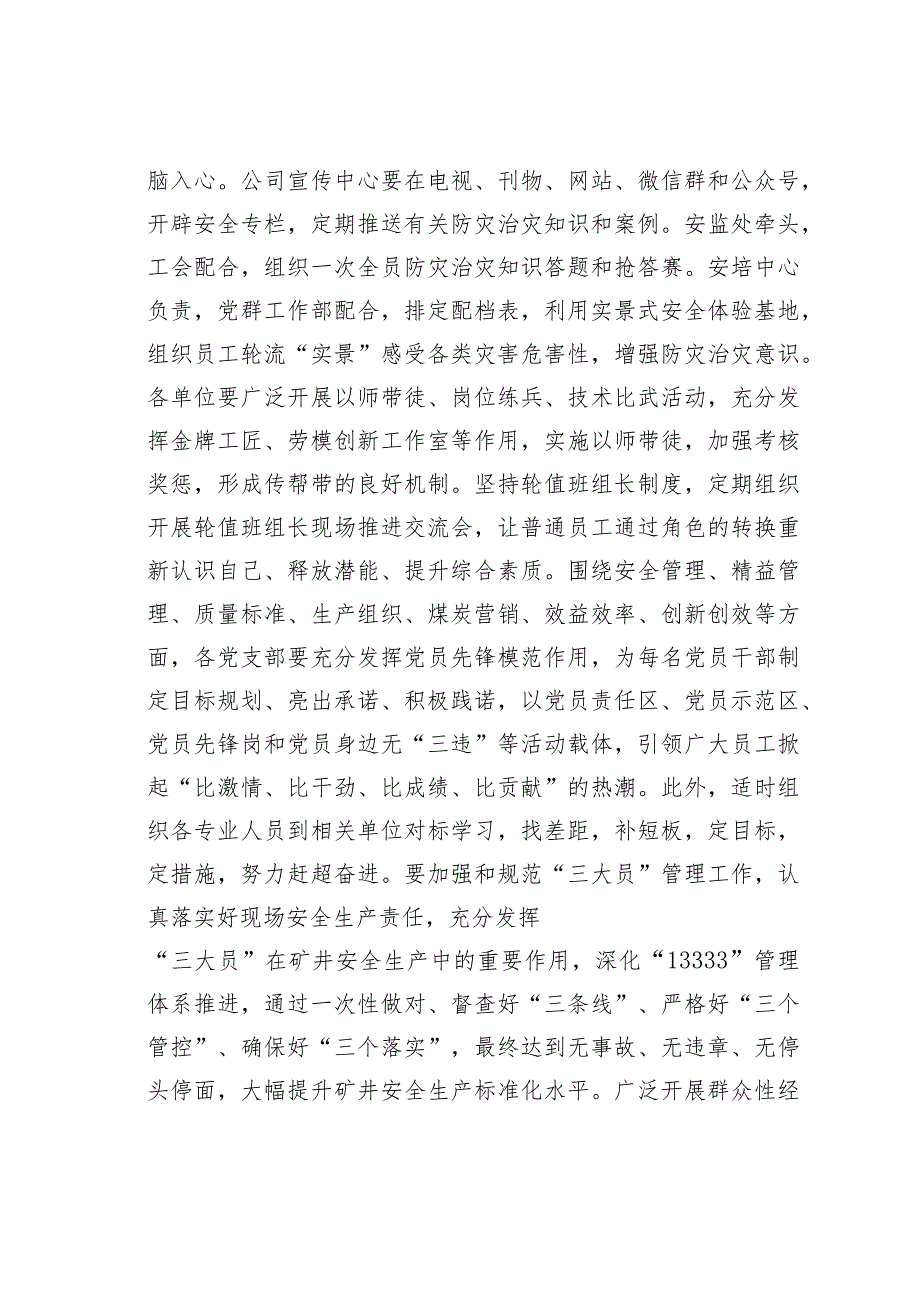 脑入心。公司宣传中心要在电视、刊物、网站、微信群和公众号，开辟安全专栏，定期推送有关防灾治灾知识和案例。安监处牵头，工会配合，组织一次全员防灾治灾知识答题和抢答赛。安培中心负责，党群工作部配合，排定配档表，利用实景式安全体验基地，组织员工轮流“实景”感受各类灾害危害性，增强防灾治灾意识。各单位要广泛开展以师带徒、岗位练兵、技术比武活动，充分发挥金牌工匠、劳模创新工作室等作用，实施以师带徒，加强考核奖惩，形成传帮带的良好机制。坚持轮值班组长制度，定期组织开展轮值班组长现场推进交流会，让普通员工通过角色的转换重新认识自己、释放潜能、提升综合素质。围绕安全管理、精益管理、质量标准、生产组织、煤炭营销、效益效率、创新创效等方面，各党支部要充分发挥党员先锋模范作用，为每名党员干部制定目标规划、亮出承诺、积极践诺，以党员责任区、党员示范区、党员先锋岗和党员身边无“三违”等活动载体，引领广大员工掀起“比激情、比干劲、比成绩、比贡献”的热潮。此外，适时组织各专业人员到相关单位对标学习，找差距，补短板，定目标，定措施，努力赶超奋进。要加强和规范“三大员”管理工作，认真落实好现场安全生产责任，充分发挥

“三大员”在矿井安全生产中的重要作用，深化“13333”管理体系推进，通过一次性做对、督查好“三条线”、严格好“三个管控”、确保好“三个落实”，最终达到无事故、无违章、无停头停面，大幅提升矿井安全生产标准化水平。广泛开展群众性经